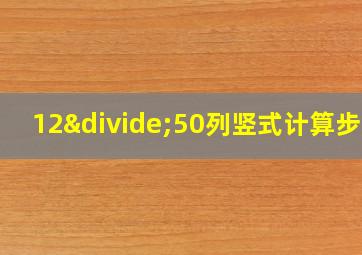 12&divide;50列竖式计算步